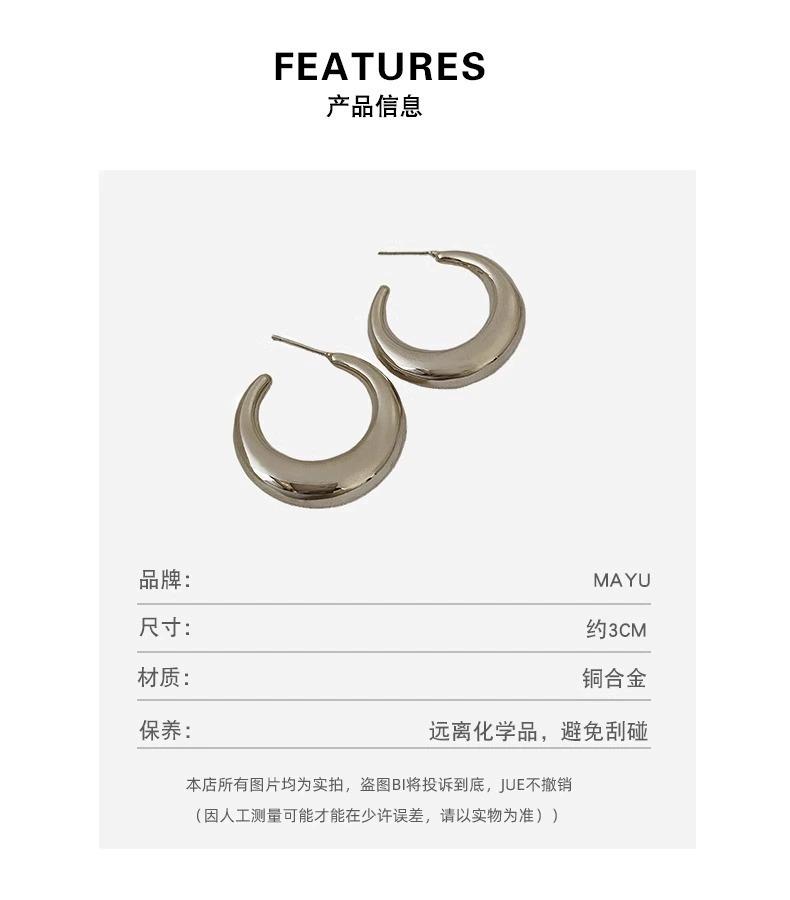 FEATURES
产品信息

品牌: MAYU

尺寸: 约3CM

材质: 铜合金

保养: 远离化学品，避免刮碰

本店所有图片均为实拍，盗图BI将投诉到底，JUE不撤销
（因人工测量可能才能在少许误差，请以实物为准））